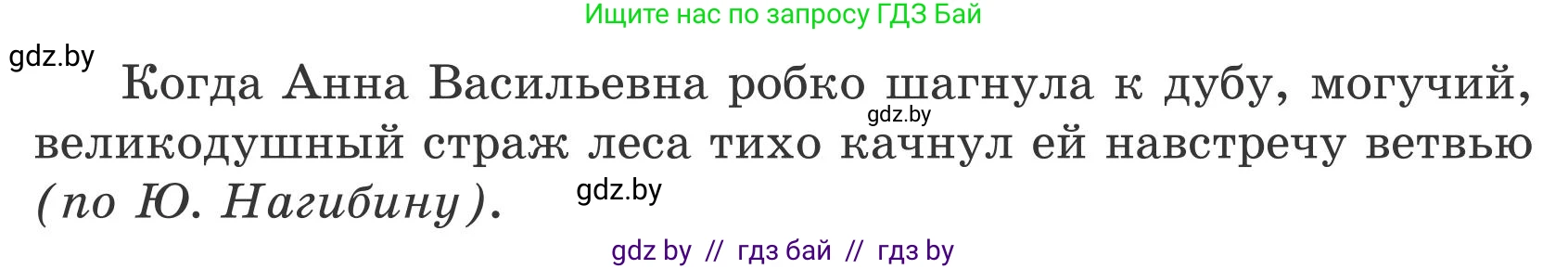 Ищите нас по запросу ГДЗ Бай

gdz.by

Когда Анна Васильевна робко шагнула к дубу, могучий, великодушный страж леса тихо качнул ей навстречу ветвью (по Ю. Нагибину).

gdz.by

gdz.by

gdz by // гдз бай // гдз by